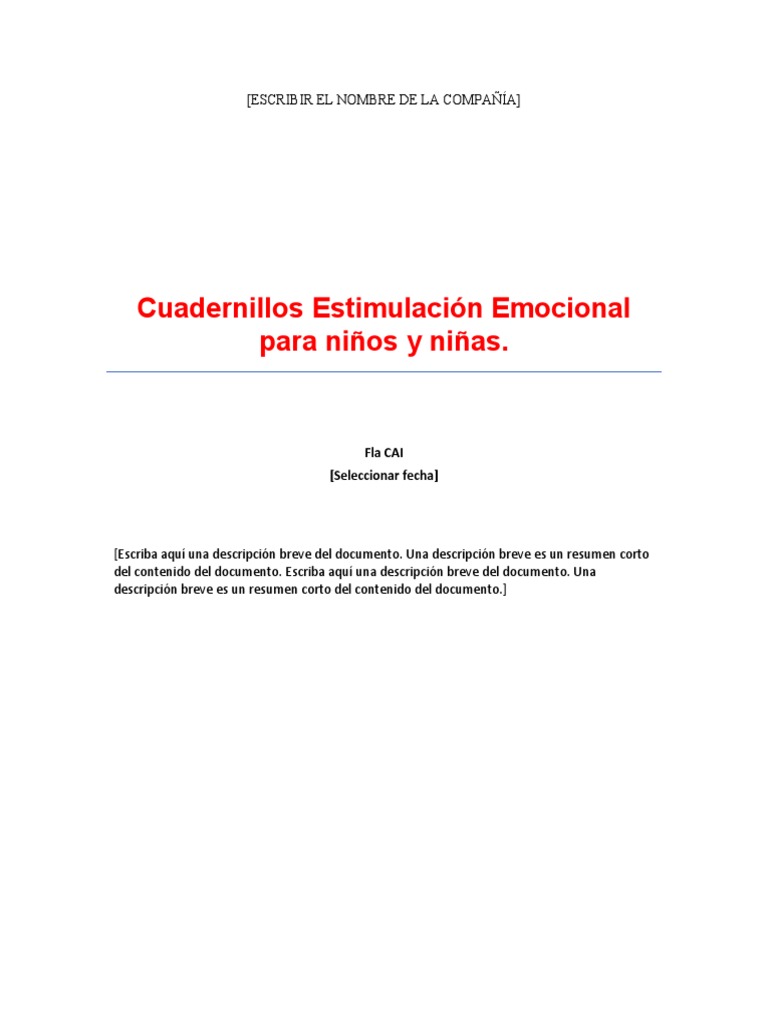 [ESCRIBIR EL NOMBRE DE LA COMPAÑÍA]

Cuadernillos Estimulación Emocional para niños y niñas.

Fla CAI
[Seleccionar fecha]

[Escriba aquí una descripción breve del documento. Una descripción breve es un resumen corto del contenido del documento. Escriba aquí una descripción breve del documento. Una descripción breve es un resumen corto del contenido del documento.]